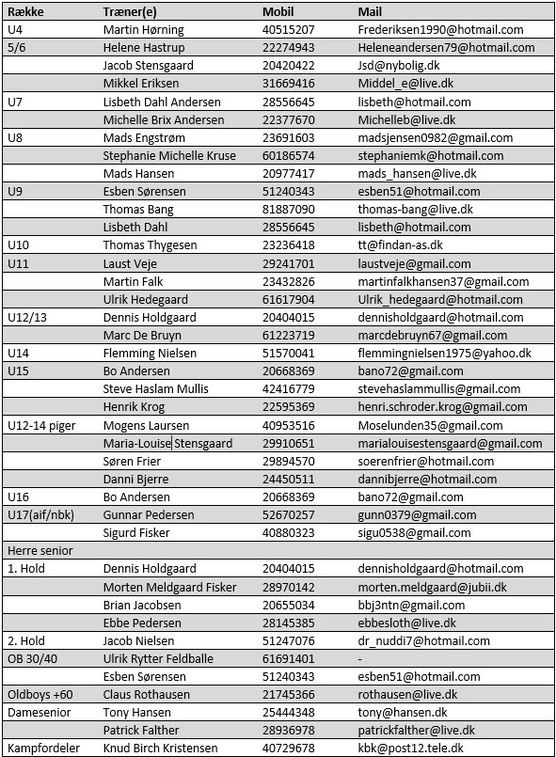 | Række | Træner(e) | Mobil | Mail |
|---|---|---|---|
| U4 | Martin Hørning | 40515207 | Frederiksen1990@hotmail.com |
| 5/6 | Helene Hastrup | 22274943 | Heleneandersen79@hotmail.com |
| | Jacob Stensgaard | 20420422 | Jsd@nybolig.dk |
| | Mikkel Eriksen | 31669416 | Middel_e@live.dk |
| U7 | Lisbeth Dahl Andersen | 28556645 | lisbeth@hotmail.com |
| | Michelle Brix Andersen | 22377670 | Michelleb@live.dk |
| U8 | Mads Engstrøm | 23691603 | madsjensen0982@gmail.com |
| | Stephanie Michelle Kruse | 60186574 | stephaniemk@hotmail.com |
| | Mads Hansen | 20977417 | mads_hansen@live.dk |
| U9 | Esben Sørensen | 51240343 | esben51@hotmail.com |
| | Thomas Bang | 81887090 | thomas-bang@live.dk |
| | Lisbeth Dahl | 28556645 | lisbeth@hotmail.com |
| U10 | Thomas Thygesen | 23236418 | tt@findan-as.dk |
| U11 | Laust Veje | 29241701 | laustveje@gmail.com |
| | Martin Falk | 23432826 | martinfalkhansen37@gmail.com |
| | Ulrik Hedegaard | 61617904 | Ulrik_hedegaard@hotmail.com |
| U12/13 | Dennis Holdgaard | 20404015 | dennisholdgaard@hotmail.com |
| | Marc De Bruyn | 61223719 | marcdebruyn67@gmail.com |
| U14 | Flemming Nielsen | 51570041 | flemmingnielsen1975@yahoo.dk |
| U15 | Bo Andersen | 20668369 | bano72@gmail.com |
| | Steve Haslam Mullis | 42416779 | stevehaslammullis@gmail.com |
| | Henrik Krog | 22595369 | henri.schroder.krog@gmail.com |
| U12-14 piger | Mogens Laursen | 40953516 | Moselunden35@gmail.com |
| | Maria-Louise Stensgaard | 29910651 | marialouisestensgaard@gmail.com |
| | Søren Frier | 29894570 | soerenfrier@hotmail.com |
| | Danni Bjerre | 24450511 | dannibjerre@hotmail.com |
| U16 | Bo Andersen | 20668369 | bano72@gmail.com |
| U17(aif/nbk) | Gunnar Pedersen | 52670257 | gunn0379@gmail.com |
| | Sigurd Fisker | 40880323 | sigu0538@gmail.com |
| Herre senior | | | |
| 1. Hold | Dennis Holdgaard | 20404015 | dennisholdgaard@hotmail.com |
| | Morten Meldgaard Fisker | 28970142 | morten.meldgaard@jubii.dk |
| | Brian Jacobsen | 20655034 | bbj3ntn@gmail.com |
| | Ebbe Pedersen | 28145385 | ebbesloth@live.dk |
| 2. Hold | Jacob Nielsen | 51247076 | dr_nuddi7@hotmail.com |
| OB 30/40 | Ulrik Rytter Feldballe | 61691401 | - |
| | Esben Sørensen | 51240343 | esben51@hotmail.com |
| Oldboys +60 | Claus Rothausen | 21745366 | rothausen@live.dk |
| Damesenior | Tony Hansen | 25444348 | tony@hansen.dk |
| | Patrick Falther | 28936978 | patrickfalther@live.dk |
| Kampfordeler | Knud Birch Kristensen | 40729678 | kbk@post12.tele.dk |